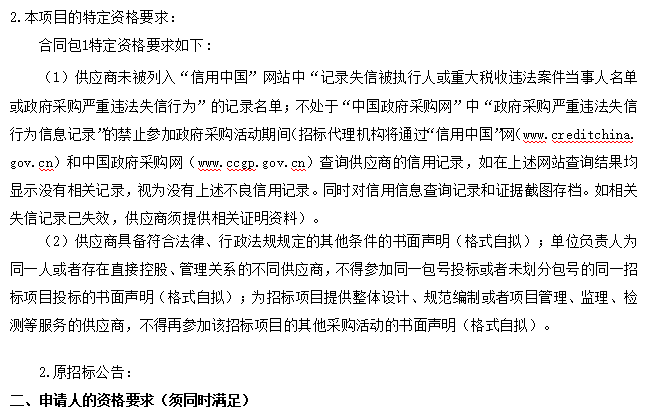 2.本项目的特定资格要求：

合同包1特定资格要求如下：

（1）供应商未被列入“信用中国”网站中“记录失信被执行人或重大税收违法案件当事人名单或政府采购严重违法失信行为”的记录名单；不处于“中国政府采购网”中“政府采购严重违法失信行为信息记录”的禁止参加政府采购活动期间（招标代理机构将通过“信用中国”网（www.creditchina.gov.cn）和中国政府采购网（www.ccgp.gov.cn）查询供应商的信用记录，如在上述网站查询结果均显示没有相关记录，视为没有上述不良信用记录。同时对信用信息查询记录和证据截图存档。如相关失信记录已失效，供应商须提供相关证明资料）。

（2）供应商具备符合法律、行政法规规定的其他条件的书面声明（格式自拟）；单位负责人为同一人或者存在直接控股、管理关系的不同供应商，不得参加同一包号投标或者未划分包号的同一招标项目投标的书面声明（格式自拟）；为招标项目提供整体设计、规范编制或者项目管理、监理、检测等服务的供应商，不得再参加该招标项目的其他采购活动的书面声明（格式自拟）。

2.原招标公告：

二、申请人的资格要求（须同时满足）